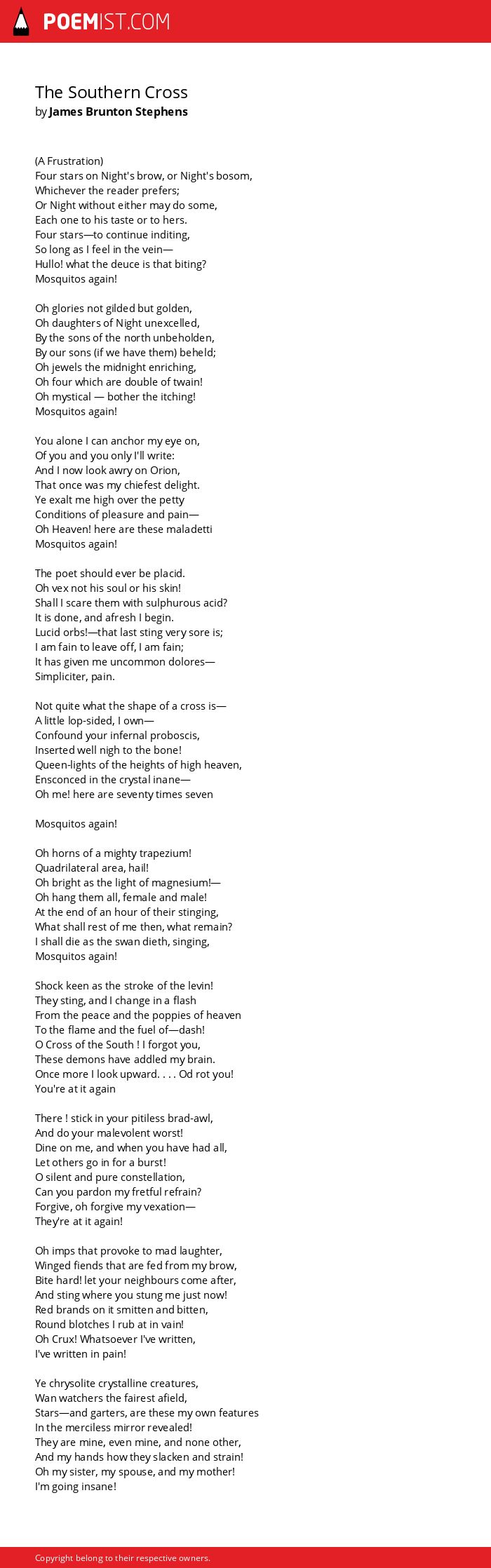 POEMIST.COM

The Southern Cross
by James Brunton Stephens

(A Frustration)
Four stars on Night's brow, or Night's bosom,
Whichever the reader prefers;
Or Night without either may do some,
Each one to his taste or to hers.
Four stars—to continue inditing,
So long as I feel in the vein—
Hullo! what the deuce is that biting?
Mosquitos again!

Oh glories not gilded but golden,
Oh daughters of Night unexcelled,
By the sons of the north unbeholden,
By our sons (if we have them) beheld;
Oh jewels the midnight enriching,
Oh four which are double of twain!
Oh mystical — bother the itching!
Mosquitos again!

You alone I can anchor my eye on,
Of you and you only I'll write:
And I now look awry on Orion,
That once was my chiefest delight.
Ye exalt me high over the petty
Conditions of pleasure and pain—
Oh Heaven! here are these maladetti
Mosquitos again!

The poet should ever be placid.
Oh vex not his soul or his skin!
Shall I scare them with sulphurous acid?
It is done, and afresh I begin.
Lucid orbs!—that last sting very sore is;
I am fain to leave off, I am fain;
It has given me uncommon dolores—
Simpliciter, pain.

Not quite what the shape of a cross is—
A little lop-sided, I own—
Confound your infernal proboscis,
Inserted well nigh to the bone!
Queen-lights of the heights of high heaven,
Ensconced in the crystal inane—
Oh me! here are seventy times seven

Mosquitos again!

Oh horns of a mighty trapezium!
Quadrilateral area, hail!
Oh bright as the light of magnesium!—
Oh hang them all, female and male!
At the end of an hour of their stinging,
What shall rest of me then, what remain?
I shall die as the swan dieth, singing,
Mosquitos again!

Shock keen as the stroke of the levin!
They sting, and I change in a flash
From the peace and the poppies of heaven
To the flame and the fuel of—dash!
O Cross of the South ! I forgot you,
These demons have addled my brain.
Once more I look upward. . . . Od rot you!
You're at it again

There ! stick in your pitiless brad-awl,
And do your malevolent worst!
Dine on me, and when you have had all,
Let others go in for a burst!
O silent and pure constellation,
Can you pardon my fretful refrain?
Forgive, oh forgive my vexation—
They're at it again!

Oh imps that provoke to mad laughter,
Winged fiends that are fed from my brow,
Bite hard! let your neighbours come after,
And sting where you stung me just now!
Red brands on it smitten and bitten,
Round blotches I rub at in vain!
Oh Crux! Whatsoever I've written,
I've written in pain!

Ye chrysolite crystalline creatures,
Wan watchers the fairest afield,
Stars—and garters, are these my own features
In the merciless mirror revealed!
They are mine, even mine, and none other,
And my hands how they slacken and strain!
Oh my sister, my spouse, and my mother!
I'm going insane!

Copyright belong to their respective owners.